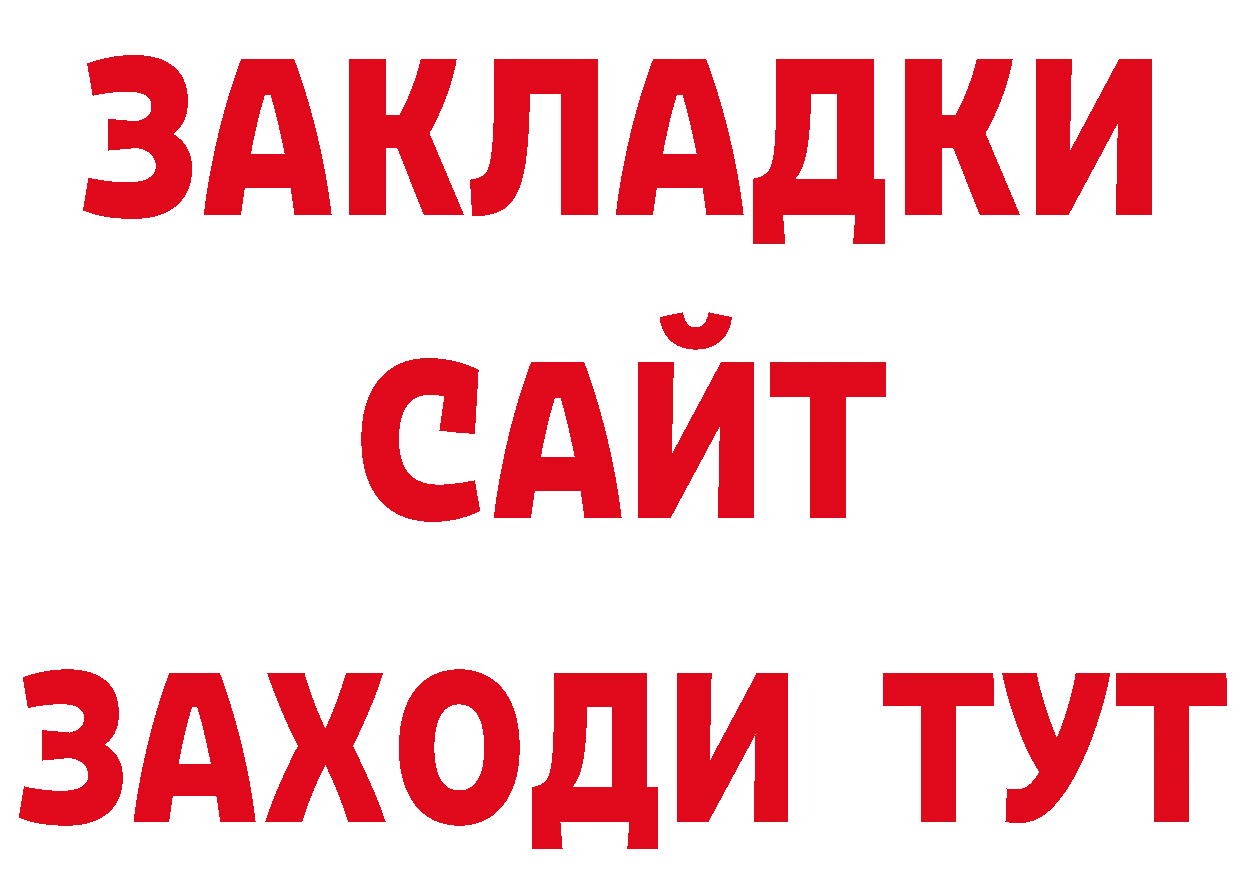 ЗАКЛАДКИ
САЙТ
ЗАХОДИ ТУТ